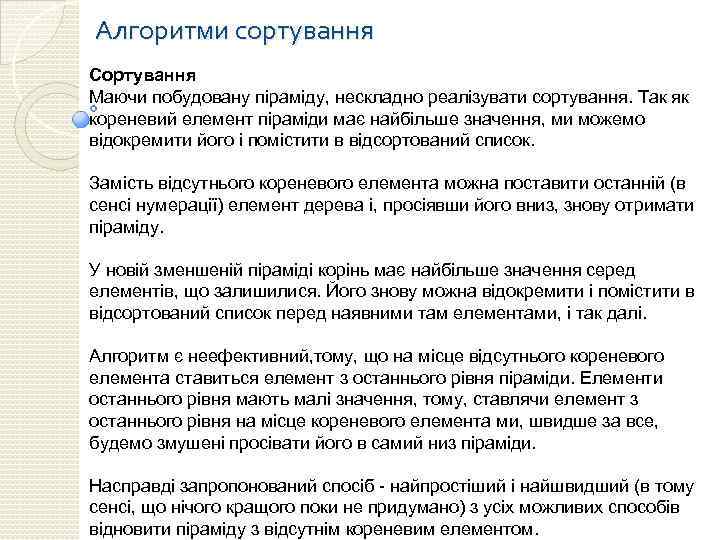 Алгоритми сортування

Сортування
Маючи побудовану піраміду, нескладно реалізувати сортування. Так як кореневий елемент піраміди має найбільше значення, ми можемо відокремити його і помістити в відсортований список.

Замість відсутнього кореневого елемента можна поставити останній (в сенсі нумерації) елемент дерева і, просіявши його вниз, знову отримати піраміду.

У новій зменшеній піраміді корінь має найбільше значення серед елементів, що залишилися. Його знову можна відокремити і помістити в відсортований список перед наявними там елементами, і так далі.

Алгоритм є неефективний,тому, що на місце відсутнього кореневого елемента ставиться елемент з останнього рівня піраміди. Елементи останнього рівня мають малі значення, тому, ставлячи елемент з останнього рівня на місце кореневого елемента ми, швидше за все, будемо змушені просівати його в самий низ піраміди.

Насправді запропонований спосіб - найпростіший і найшвидший (в тому сенсі, що нічого кращого поки не придумано) з усіх можливих способів відновити піраміду з відсутнім кореневим елементом.